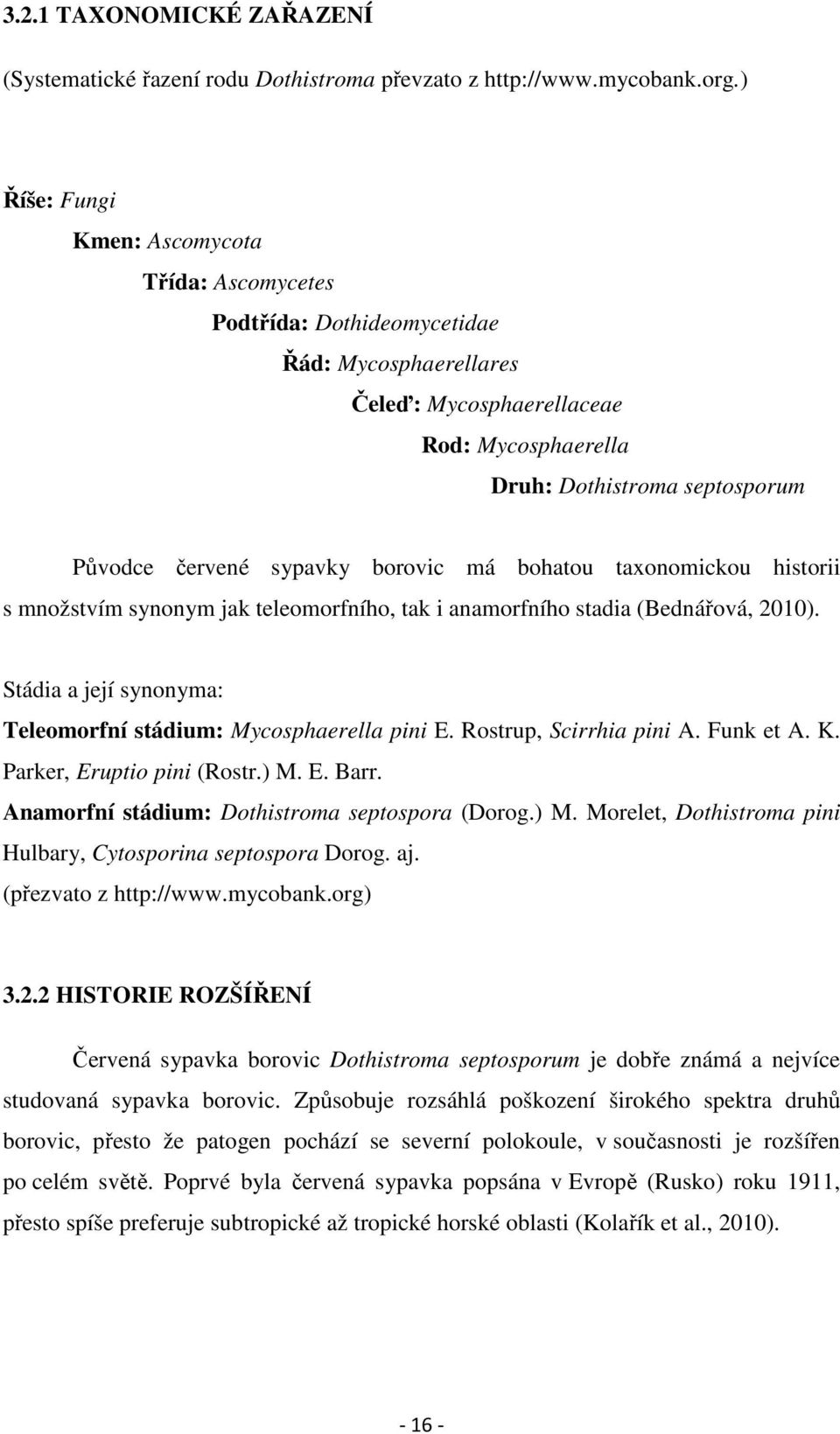 3.2.1 TAXONOMICKÉ ZAŘAZENÍ

(Systematické řazení rodu Dothistroma převzato z http://www.mycobank.org.)

Říše: Fungi

Kmen: Ascomycota

Třída: Ascomycetes

Podtřída: Dothideomycetidae

Řád: Mycosphaerellares

Čeleď: Mycosphaerellaceae

Rod: Mycosphaerella

Druh: Dothistroma septosporum

Původce červené sypavky borovic má bohatou taxonomickou historii s množstvím synonym jak teleomorfního, tak i anamorfního stadia (Bednářová, 2010).

Stádia a její synonyma:

Teleomorfní stádium: Mycosphaerella pini E. Rostrup, Scirrhia pini A. Funk et A. K. Parker, Eruptio pini (Rostr.) M. E. Barr.

Anamorfní stádium: Dothistroma septospora (Dorog.) M. Morelet, Dothistroma pini Hulbary, Cytosporina septospora Dorog. aj.

(přezvato z http://www.mycobank.org)

3.2.2 HISTORIE ROZŠÍŘENÍ

Červená sypavka borovic Dothistroma septosporum je dobře známá a nejvíce studovaná sypavka borovic. Způsobuje rozsáhlá poškození širokého spektra druhů borovic, přesto že patogen pochází se severní polokoule, v současnosti je rozšířen po celém světě. Poprvé byla červená sypavka popsána v Evropě (Rusko) roku 1911, přesto spíše preferuje subtropické až tropické horské oblasti (Kolařík et al., 2010).

- 16 -